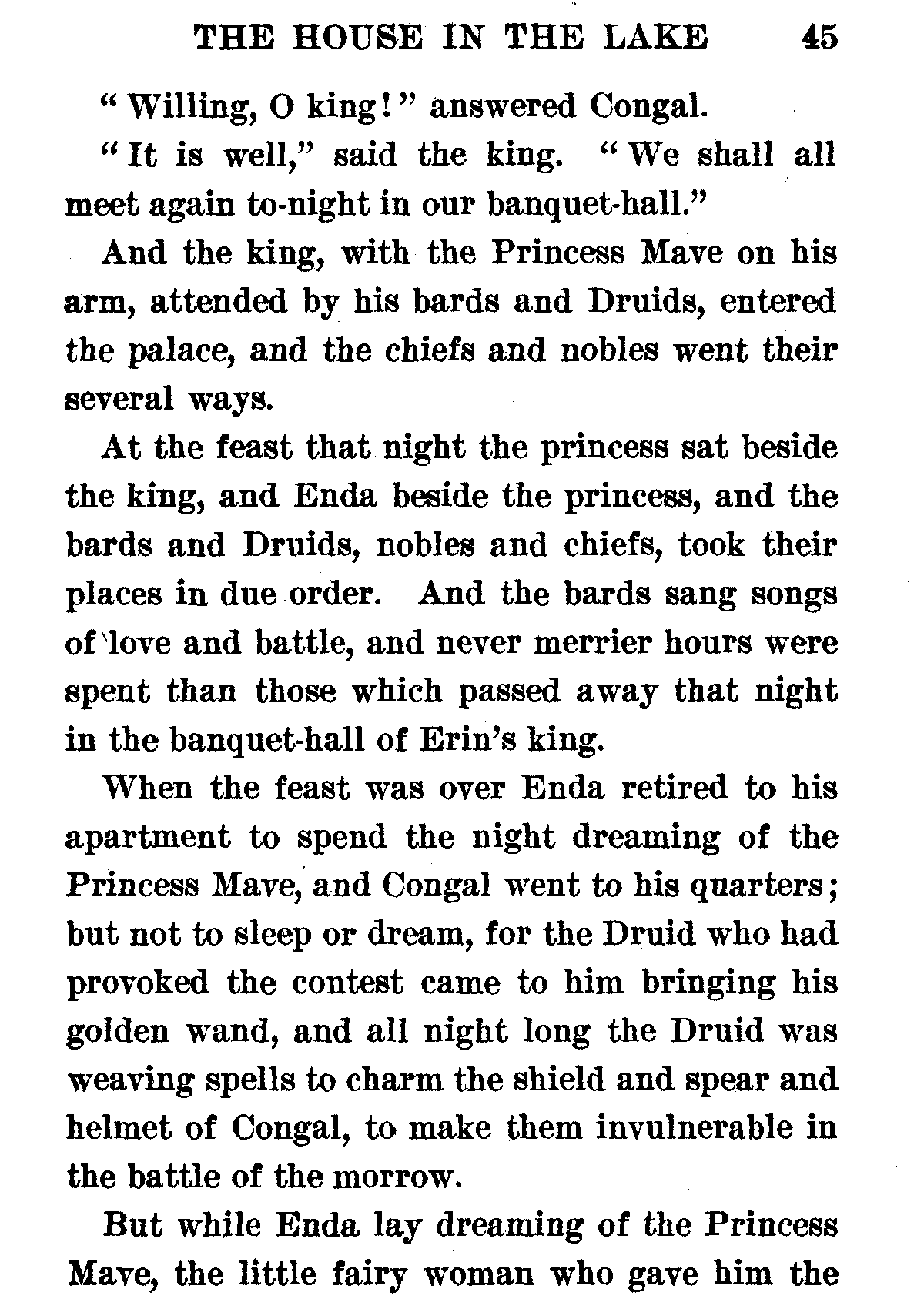 THE HOUSE IN THE LAKE 45

"Willing, O king!" answered Congal.

"It is well," said the king. "We shall all meet again to-night in our banquet-hall."

And the king, with the Princess Mave on his arm, attended by his bards and Druids, entered the palace, and the chiefs and nobles went their several ways.

At the feast that night the princess sat beside the king, and Enda beside the princess, and the bards and Druids, nobles and chiefs, took their places in due order. And the bards sang songs of love and battle, and never merrier hours were spent than those which passed away that night in the banquet-hall of Erin's king.

When the feast was over Enda retired to his apartment to spend the night dreaming of the Princess Mave, and Congal went to his quarters; but not to sleep or dream, for the Druid who had provoked the contest came to him bringing his golden wand, and all night long the Druid was weaving spells to charm the shield and spear and helmet of Congal, to make them invulnerable in the battle of the morrow.

But while Enda lay dreaming of the Princess Mave, the little fairy woman who gave him the